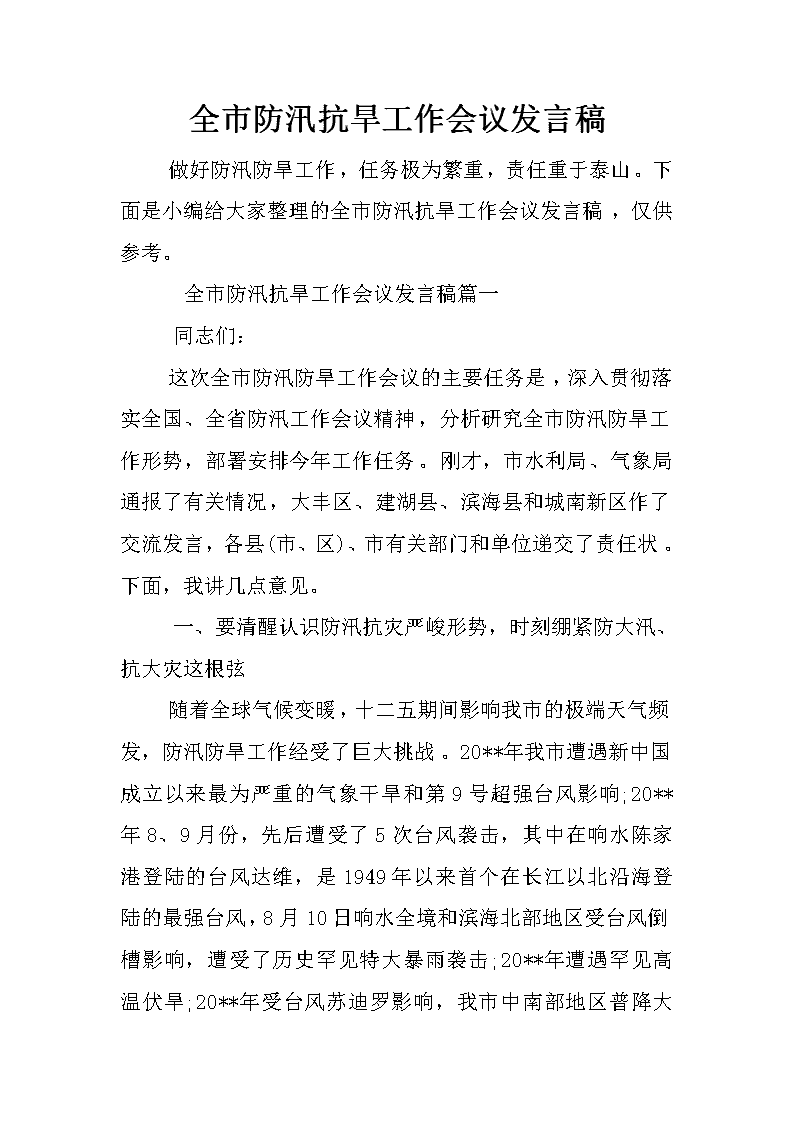 全市防汛抗旱工作会议发言稿

做好防汛防旱工作，任务极为繁重，责任重于泰山。下面是小编给大家整理的全市防汛抗旱工作会议发言稿，仅供参考。

全市防汛抗旱工作会议发言稿篇一

同志们：

这次全市防汛防旱工作会议的主要任务是，深入贯彻落实全国、全省防汛工作会议精神，分析研究全市防汛防旱工作形势，部署安排今年工作任务。刚才，市水利局、气象局通报了有关情况，大丰区、建湖县、滨海县和城南新区作了交流发言，各县(市、区)、市有关部门和单位递交了责任状。下面，我讲几点意见。

一、要清醒认识防汛抗灾严峻形势，时刻绷紧防大汛、抗大灾这根弦

随着全球气候变暖，十二五期间影响我市的极端天气频发，防汛防旱工作经受了巨大挑战。20**年我市遭遇新中国成立以来最为严重的气象干旱和第9号超强台风影响;20**年8、9月份，先后遭受了5次台风袭击，其中在响水陈家港登陆的台风达维，是1949年以来首个在长江以北沿海登陆的最强台风，8月10日响水全境和滨海北部地区受台风倒槽影响，遭受了历史罕见特大暴雨袭击;20**年遭遇罕见高温伏旱;20**年受台风苏迪罗影响，我市中南部地区普降大